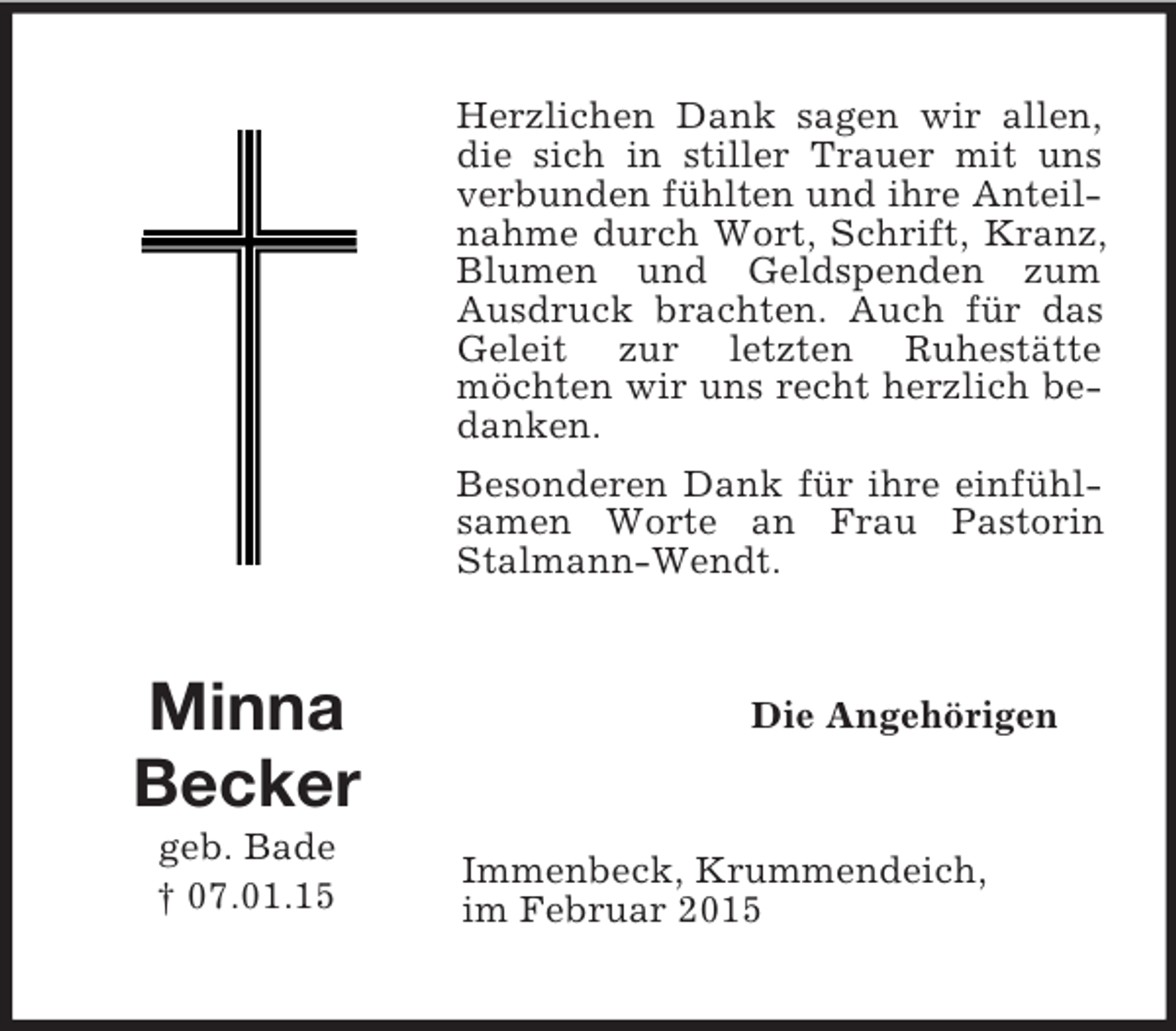 Herzlichen Dank sagen wir allen, die sich in stiller Trauer mit uns verbunden fühlten und ihre Anteilnahme durch Wort, Schrift, Kranz, Blumen und Geldspenden zum Ausdruck brachten. Auch für das Geleit zur letzten Ruhestätte möchten wir uns recht herzlich bedanken.

Besonderen Dank für ihre einfühlsamen Worte an Frau Pastorin Stalmann-Wendt.

Minna
Becker
geb. Bade
† 07.01.15

Die Angehörigen

Immenbeck, Krummendeich,
im Februar 2015